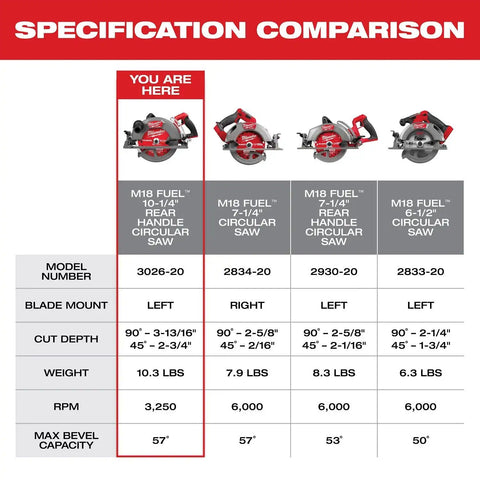 SPECIFICATION COMPARISON

YOU ARE HERE

| | M18 FUEL™ 10-1/4" REAR HANDLE CIRCULAR SAW | M18 FUEL™ 7-1/4" CIRCULAR SAW | M18 FUEL™ 7-1/4" REAR HANDLE CIRCULAR SAW | M18 FUEL™ 6-1/2" CIRCULAR SAW |
|---|---|---|---|---|
| MODEL NUMBER | 3026-20 | 2834-20 | 2930-20 | 2833-20 |
| BLADE MOUNT | LEFT | RIGHT | LEFT | LEFT |
| CUT DEPTH | 90° - 3-13/16" 45° - 2-3/4" | 90° - 2-5/8" 45° - 2/16" | 90° - 2-5/8" 45° - 2-1/16" | 90° - 2-1/4" 45° - 1-3/4" |
| WEIGHT | 10.3 LBS | 7.9 LBS | 8.3 LBS | 6.3 LBS |
| RPM | 3,250 | 6,000 | 6,000 | 6,000 |
| MAX BEVEL CAPACITY | 57° | 57° | 53° | 50° |